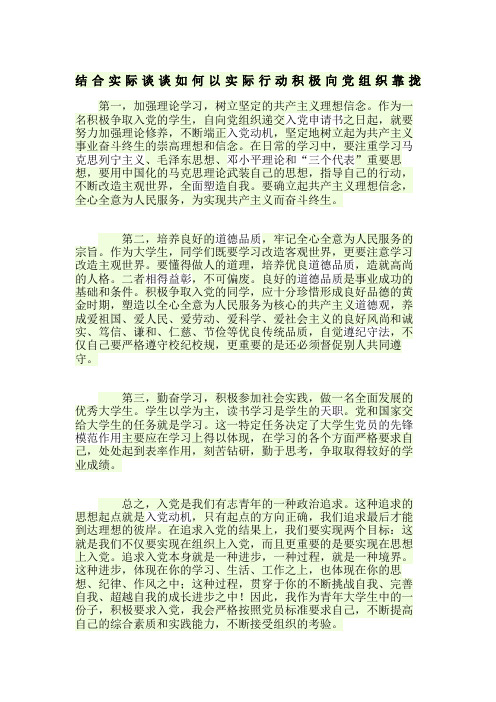 结合实际谈谈如何以实际行动积极向党组织靠拢

第一，加强理论学习，树立坚定的共产主义理想信念。作为一名积极争取入党的学生，自向党组织递交入党申请书之日起，就要努力加强理论修养，不断端正入党动机，坚定地树立起为共产主义事业奋斗终生的崇高理想和信念。在日常的学习中，要注重学习马克思列宁主义、毛泽东思想、邓小平理论和“三个代表”重要思想，要用中国化的马克思理论武装自己的思想，指导自己的行动，不断改造主观世界，全面塑造自我。要确立起共产主义理想信念，全心全意为人民服务，为实现共产主义而奋斗终生。

第二，培养良好的道德品质，牢记全心全意为人民服务的宗旨。作为大学生，同学们既要学习改造客观世界，更要注意学习改造主观世界。要懂得做人的道理，培养优良道德品质，造就高尚的人格。二者相得益彰，不可偏废。良好的道德品质是事业成功的基础和条件。积极争取入党的同学，应十分珍惜形成良好品德的黄金时期，塑造以全心全意为人民服务为核心的共产主义道德观，养成爱祖国、爱人民、爱劳动、爱科学、爱社会主义的良好风尚和诚实、笃信、谦和、仁慈、节俭等优良传统品质，自觉遵纪守法，不仅自己要严格遵守校纪校规，更重要的是还必须督促别人共同遵守。

第三，勤奋学习，积极参加社会实践，做一名全面发展的优秀大学生。学生以学为主，读书学习是学生的天职。党和国家交给大学生的任务就是学习。这一特定任务决定了大学生党员的先锋模范作用主要应在学习上得以体现，在学习的各个方面严格要求自己，处处起到表率作用，刻苦钻研，勤于思考，争取取得较好的学业成绩。

总之，入党是我们有志青年的一种政治追求。这种追求的思想起点就是入党动机，只有起点的方向正确，我们追求最后才能到达理想的彼岸。在追求入党的结果上，我们要实现两个目标：这就是我们不仅要实现在组织上入党，而且更重要的是要实现在思想上入党。追求入党本身就是一种进步，一种过程，就是一种境界。这种进步，体现在你的学习、生活、工作之上，也体现在你的思想、纪律、作风之中；这种过程，贯穿于你的不断挑战自我、完善自我、超越自我的成长进步之中！因此，我作为青年大学生中的一份子，积极要求入党，我会严格按照党员标准要求自己，不断提高自己的综合素质和实践能力，不断接受组织的考验。